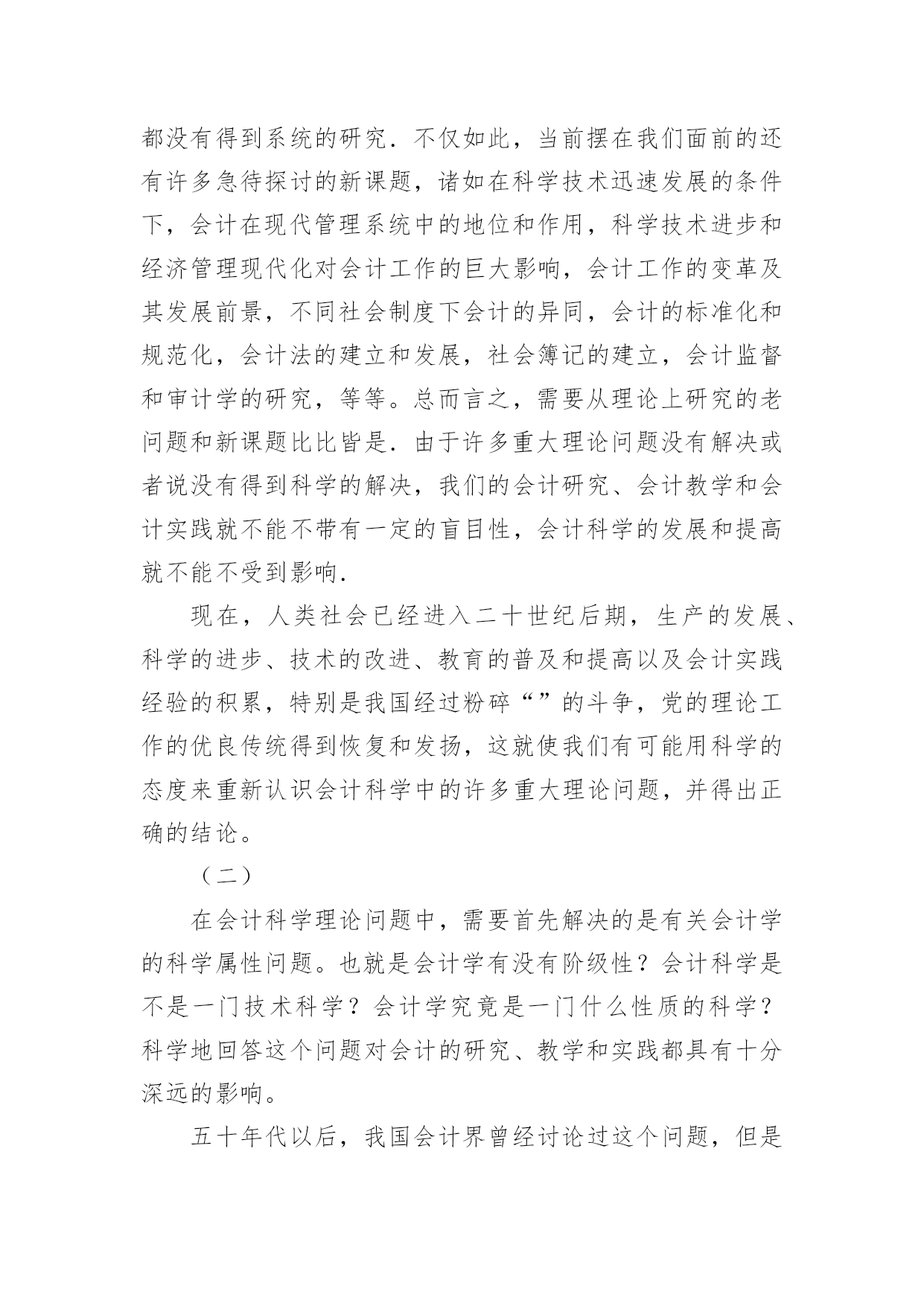 都没有得到系统的研究．不仅如此，当前摆在我们面前的还有许多急待探讨的新课题，诸如在科学技术迅速发展的条件下，会计在现代管理系统中的地位和作用，科学技术进步和经济管理现代化对会计工作的巨大影响，会计工作的变革及其发展前景，不同社会制度下会计的异同，会计的标准化和规范化，会计法的建立和发展，社会簿记的建立，会计监督和审计学的研究，等等。总而言之，需要从理论上研究的老问题和新课题比比皆是．由于许多重大理论问题没有解决或者说没有得到科学的解决，我们的会计研究、会计教学和会计实践就不能不带有一定的盲目性，会计科学的发展和提高就不能不受到影响．

现在，人类社会已经进入二十世纪后期，生产的发展、科学的进步、技术的改进、教育的普及和提高以及会计实践经验的积累，特别是我国经过粉碎“”的斗争，党的理论工作的优良传统得到恢复和发扬，这就使我们有可能用科学的态度来重新认识会计科学中的许多重大理论问题，并得出正确的结论。

（二）

在会计科学理论问题中，需要首先解决的是有关会计学的科学属性问题。也就是会计学有没有阶级性？会计科学是不是一门技术科学？会计学究竟是一门什么性质的科学？科学地回答这个问题对会计的研究、教学和实践都具有十分深远的影响。

五十年代以后，我国会计界曾经讨论过这个问题，但是